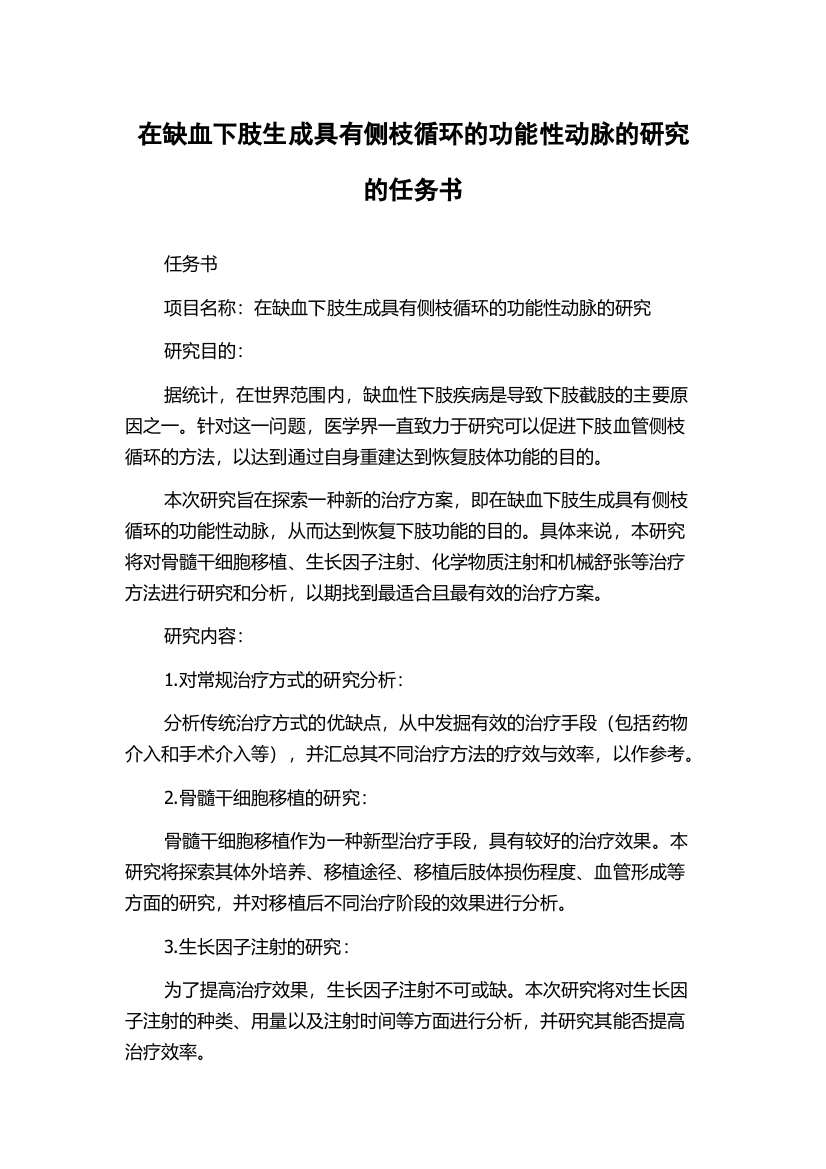 在缺血下肢生成具有侧枝循环的功能性动脉的研究的任务书

任务书

项目名称：在缺血下肢生成具有侧枝循环的功能性动脉的研究

研究目的：

据统计，在世界范围内，缺血性下肢疾病是导致下肢截肢的主要原因之一。针对这一问题，医学界一直致力于研究可以促进下肢血管侧枝循环的方法，以达到通过自身重建达到恢复肢体功能的目的。

本次研究旨在探索一种新的治疗方案，即在缺血下肢生成具有侧枝循环的功能性动脉，从而达到恢复下肢功能的目的。具体来说，本研究将对骨髓干细胞移植、生长因子注射、化学物质注射和机械舒张等治疗方法进行研究和分析，以期找到最适合且最有效的治疗方案。

研究内容：

1.对常规治疗方式的研究分析：

分析传统治疗方式的优缺点，从中发掘有效的治疗手段（包括药物介入和手术介入等），并汇总其不同治疗方法的疗效与效率，以作参考。

2.骨髓干细胞移植的研究：

骨髓干细胞移植作为一种新型治疗手段，具有较好的治疗效果。本研究将探索其体外培养、移植途径、移植后肢体损伤程度、血管形成等方面的研究，并对移植后不同治疗阶段的效果进行分析。

3.生长因子注射的研究：

为了提高治疗效果，生长因子注射不可或缺。本次研究将对生长因子注射的种类、用量以及注射时间等方面进行分析，并研究其能否提高治疗效率。